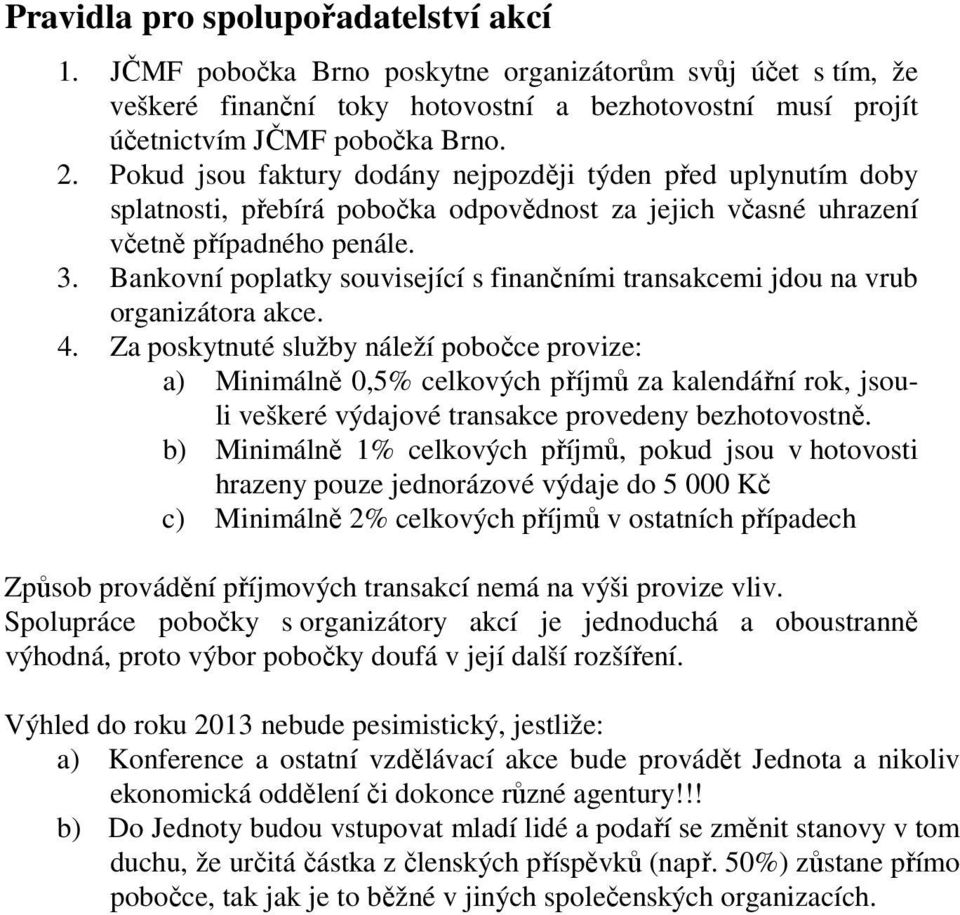 Pravidla pro spolupořadatelství akcí

1. JČMF pobočka Brno poskytne organizátorům svůj účet s tím, že veškeré finanční toky hotovostní a bezhotovostní musí projít účetnictvím JČMF pobočka Brno.
2. Pokud jsou faktury dodány nejpozději týden před uplynutím doby splatnosti, přebírá pobočka odpovědnost za jejich včasné uhrazení včetně případného penále.
3. Bankovní poplatky související s finančními transakcemi jdou na vrub organizátora akce.
4. Za poskytnuté služby náleží pobočce provize:
a) Minimálně 0,5% celkových příjmů za kalendářní rok, jsou-li veškeré výdajové transakce provedeny bezhotovostně.
b) Minimálně 1% celkových příjmů, pokud jsou v hotovosti hrazeny pouze jednorázové výdaje do 5 000 Kč
c) Minimálně 2% celkových příjmů v ostatních případech

Způsob provádění příjmových transakcí nemá na výši provize vliv.
Spolupráce pobočky s organizátory akcí je jednoduchá a oboustranně výhodná, proto výbor pobočky doufá v její další rozšíření.

Výhled do roku 2013 nebude pesimistický, jestliže:
a) Konference a ostatní vzdělávací akce bude provádět Jednota a nikoliv ekonomická oddělení či dokonce různé agentury!!!
b) Do Jednoty budou vstupovat mladí lidé a podaří se změnit stanovy v tom duchu, že určitá částka z členských příspěvků (např. 50%) zůstane přímo pobočce, tak jak je to běžné v jiných společenských organizacích.